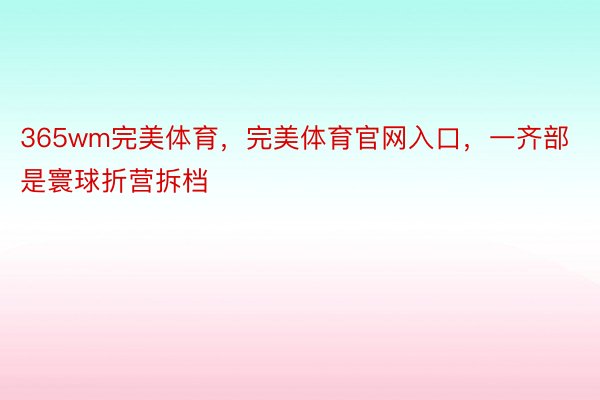 365wm完美体育，完美体育官网入口，一齐部是寰球折营拆档